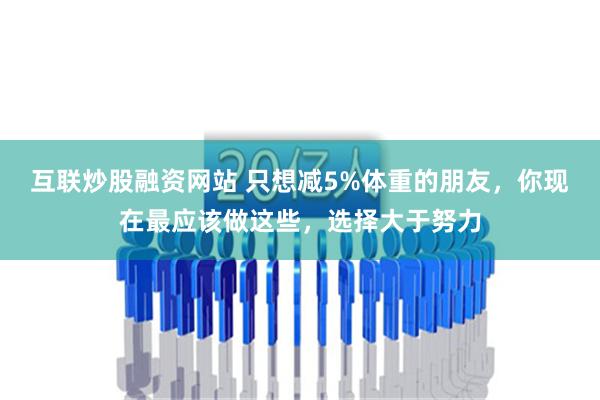 20亿人

互联炒股融资网站 只想减5%体重的朋友，你现在最应该做这些，选择大于努力